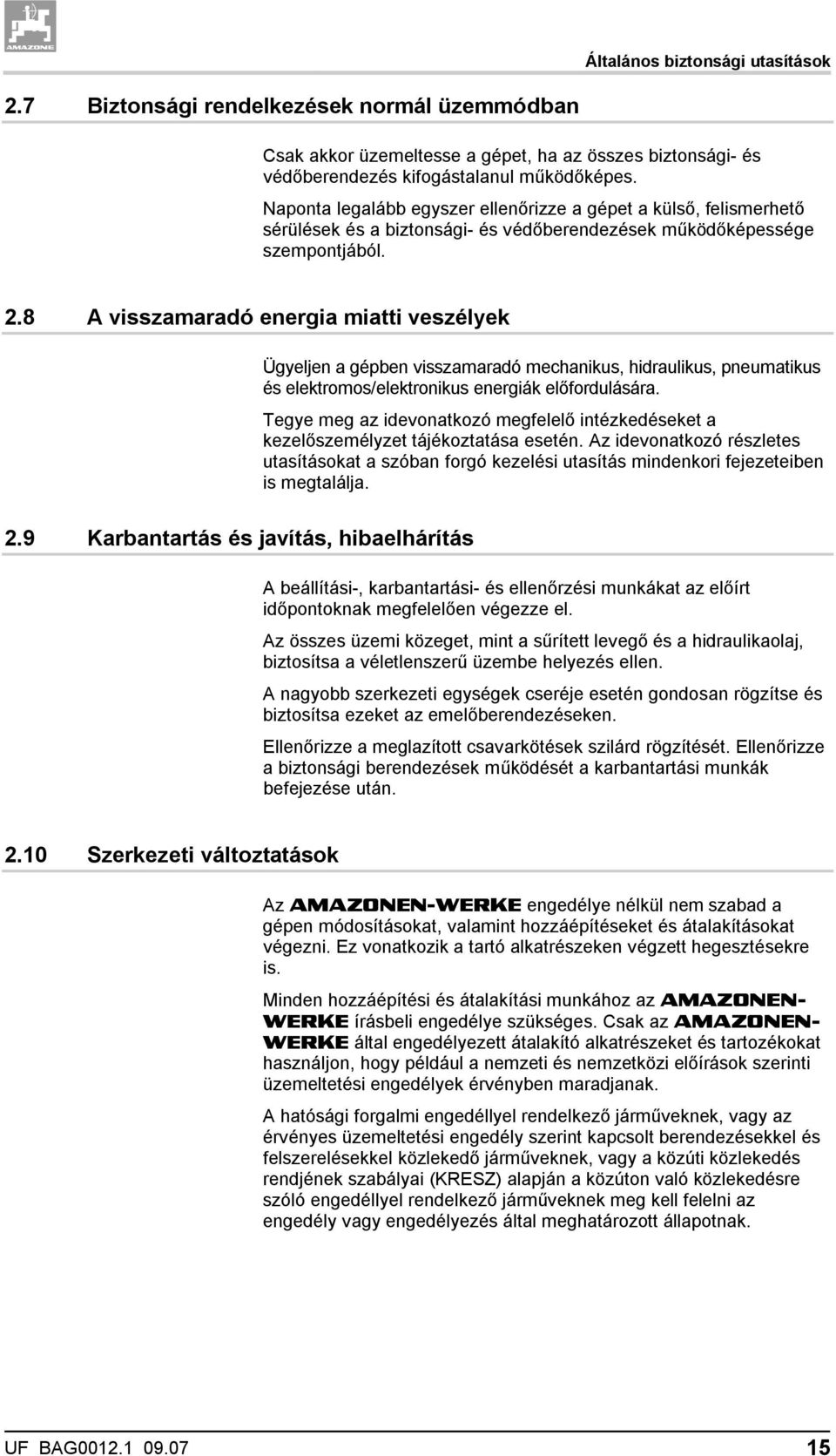 AMAZONE

Általános biztonsági utasítások

2.7 Biztonsági rendelkezések normál üzemmódban

Csak akkor üzemeltesse a gépet, ha az összes biztonsági- és védőberendezés kifogástalanul működőképes.

Naponta legalább egyszer ellenőrizze a gépet a külső, felismerhető sérülések és a biztonsági- és védőberendezések működőképessége szempontjából.

2.8 A visszamaradó energia miatti veszélyek

Ügyeljen a gépben visszamaradó mechanikus, hidraulikus, pneumatikus és elektromos/elektronikus energiák előfordulására.

Tegye meg az idevonatkozó megfelelő intézkedéseket a kezelőszemélyzet tájékoztatása esetén. Az idevonatkozó részletes utasításokat a szóban forgó kezelési utasítás mindenkori fejezeteiben is megtalálja.

2.9 Karbantartás és javítás, hibaelhárítás

A beállítási-, karbantartási- és ellenőrzési munkákat az előírt időpontoknak megfelelően végezze el.

Az összes üzemi közeget, mint a sűrített levegő és a hidraulikaolaj, biztosítsa a véletlenszerű üzembe helyezés ellen.

A nagyobb szerkezeti egységek cseréje esetén gondosan rögzítse és biztosítsa ezeket az emelőberendezéseken.

Ellenőrizze a meglazított csavarkötések szilárd rögzítését. Ellenőrizze a biztonsági berendezések működését a karbantartási munkák befejezése után.

2.10 Szerkezeti változtatások

Az AMAZONEN-WERKE engedélye nélkül nem szabad a gépen módosításokat, valamint hozzáépítéseket és átalakításokat végezni. Ez vonatkozik a tartó alkatrészeken végzett hegesztésekre is.

Minden hozzáépítési és átalakítási munkához az AMAZONEN-WERKE írásbeli engedélye szükséges. Csak az AMAZONEN-WERKE által engedélyezett átalakító alkatrészeket és tartozékokat használjon, hogy például a nemzeti és nemzetközi előírások szerinti üzemeltetési engedélyek érvényben maradjanak.

A hatósági forgalmi engedéllyel rendelkező járműveknek, vagy az érvényes üzemeltetési engedély szerint kapcsolt berendezésekkel és felszerelésekkel közlekedő járműveknek, vagy a közúti közlekedés rendjének szabályai (KRESZ) alapján a közúton való közlekedésre szóló engedéllyel rendelkező járműveknek meg kell felelni az engedély vagy engedélyezés által meghatározott állapotnak.

UF BAG0012.1 09.07 15